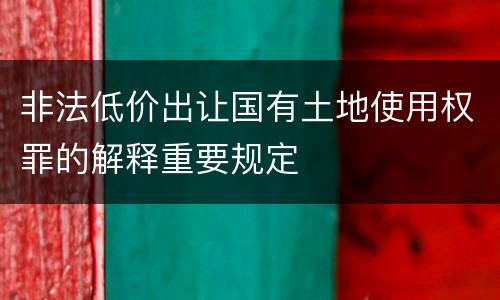 非法低价出让国有土地使用权罪的解释重要规定